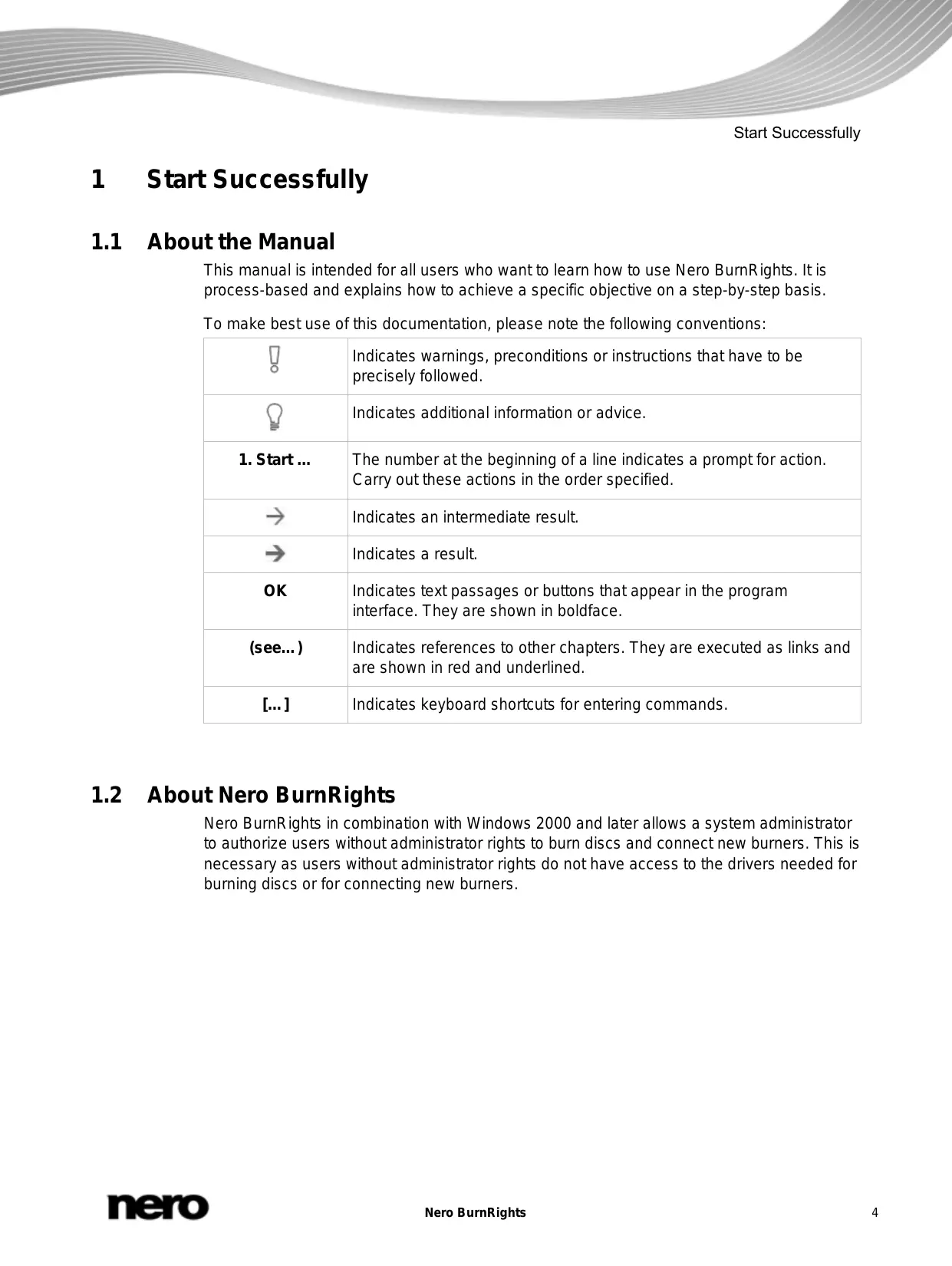 Start Successfully

1 Start Successfully

1.1 About the Manual

This manual is intended for all users who want to learn how to use Nero BurnRights. It is process-based and explains how to achieve a specific objective on a step-by-step basis.

To make best use of this documentation, please note the following conventions:

| | |
|---|---|
| | Indicates warnings, preconditions or instructions that have to be precisely followed. |
| | Indicates additional information or advice. |
| 1. Start ... | The number at the beginning of a line indicates a prompt for action. Carry out these actions in the order specified. |
| | Indicates an intermediate result. |
| | Indicates a result. |
| OK | Indicates text passages or buttons that appear in the program interface. They are shown in boldface. |
| (see…) | Indicates references to other chapters. They are executed as links and are shown in red and underlined. |
| […] | Indicates keyboard shortcuts for entering commands. |

1.2 About Nero BurnRights

Nero BurnRights in combination with Windows 2000 and later allows a system administrator to authorize users without administrator rights to burn discs and connect new burners. This is necessary as users without administrator rights do not have access to the drivers needed for burning discs or for connecting new burners.

nero

Nero BurnRights

4